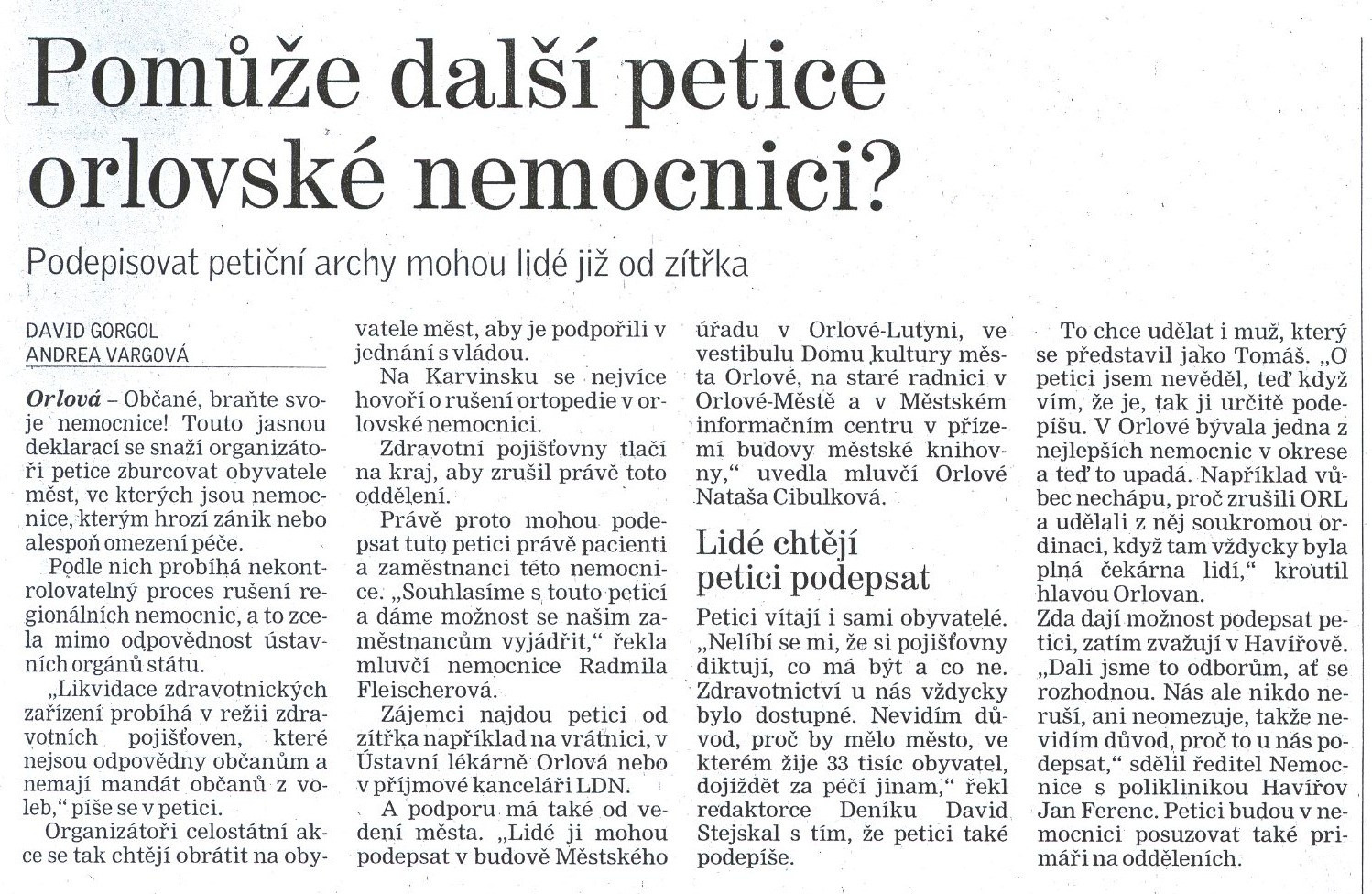 Pomůže další petice orlovské nemocnici?

Podepisovat petiční archy mohou lidé již od zítřka

DAVID GORGOL
ANDREA VARGOVÁ

Orlová – Občané, braňte svoje nemocnice! Touto jasnou deklarací se snaží organizátoři petice zburcovat obyvatele měst, ve kterých jsou nemocnice, kterým hrozí zánik nebo alespoň omezení péče.

Podle nich probíhá nekontrolovatelný proces rušení regionálních nemocnic, a to zcela mimo odpovědnost ústavních orgánů státu.

„Likvidace zdravotnických zařízení probíhá v režii zdravotních pojišťoven, které nejsou odpovědny občanům a nemají mandát občanů z voleb," píše se v petici.

Organizátoři celostátní akce se tak chtějí obrátit na obyvatele měst, aby je podpořili v jednání s vládou.

Na Karvinsku se nejvíce hovoří o rušení ortopedie v orlovské nemocnici.

Zdravotní pojišťovny tlačí na kraj, aby zrušil právě toto oddělení.

Právě proto mohou podepsat tuto petici právě pacienti a zaměstnanci této nemocnice. „Souhlasíme s touto peticí a dáme možnost se našim zaměstnancům vyjádřit," řekla mluvčí nemocnice Radmila Fleischerová.

Zájemci najdou petici od zítřka například na vrátnici, v Ústavní lékárně Orlová nebo v příjmové kanceláři LDN.

A podporu má také od vedení města. „Lidé ji mohou podepsat v budově Městského úřadu v Orlové-Lutyni, ve vestibulu Domu kultury města Orlové, na staré radnici v Orlové-Městě a v Městském informačním centru v přízemí budovy městské knihovny," uvedla mluvčí Orlové Nataša Cibulková.

Lidé chtějí petici podepsat

Petici vítají i sami obyvatelé. „Nelíbí se mi, že si pojišťovny diktují, co má být a co ne. Zdravotnictví u nás vždycky bylo dostupné. Nevidím důvod, proč by mělo město, ve kterém žije 33 tisíc obyvatel, dojíždět za péčí jinam," řekl redaktorce Deníku David Stejskal s tím, že petici také podepíše.

To chce udělat i muž, který se představil jako Tomáš. „O petici jsem nevěděl, teď když vím, že je, tak ji určitě podepíšu. V Orlové bývala jedna z nejlepších nemocnic v okrese a teď to upadá. Například vůbec nechápu, proč zrušili ORL a udělali z něj soukromou ordinaci, když tam vždycky byla plná čekárna lidí," kroutil hlavou Orlovan.

Zda dají možnost podepsat petici, zatím zvažují v Havířově. „Dali jsme to odborům, ať se rozhodnou. Nás ale nikdo neruší, ani neomezuje, takže nevidím důvod, proč to u nás podepsat," sdělil ředitel Nemocnice s poliklinikou Havířov Jan Ferenc. Petici budou v nemocnici posuzovat také primáři na odděleních.